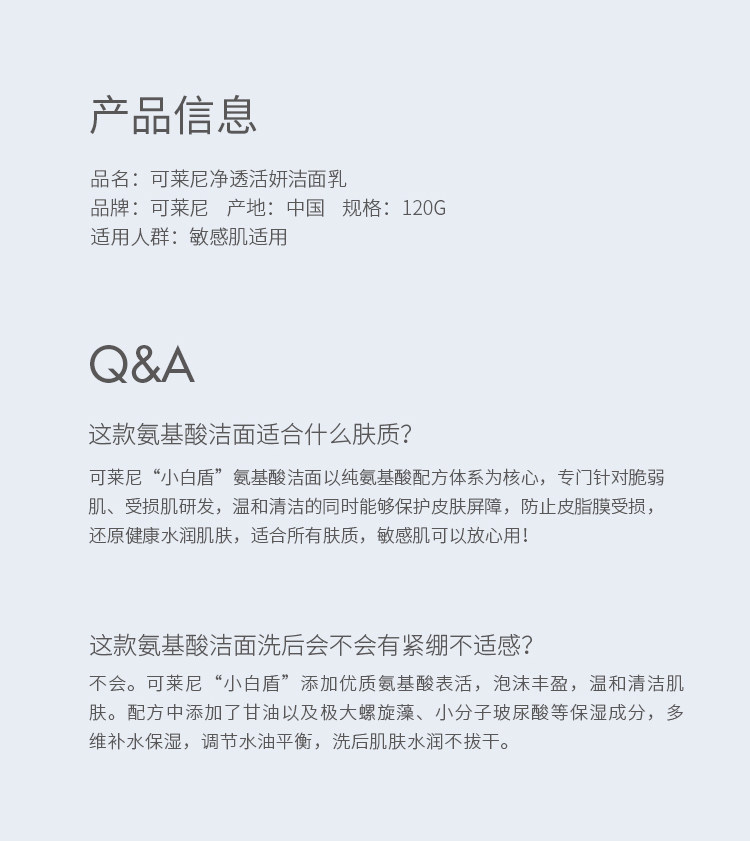 产品信息

品名：可莱尼净透活妍洁面乳
品牌：可莱尼　产地：中国　规格：120G
适用人群：敏感肌适用

Q&A

这款氨基酸洁面适合什么肤质?

可莱尼“小白盾”氨基酸洁面以纯氨基酸配方体系为核心，专门针对脆弱肌、受损肌研发，温和清洁的同时能够保护皮肤屏障，防止皮脂膜受损，还原健康水润肌肤，适合所有肤质，敏感肌可以放心用!

这款氨基酸洁面洗后会不会有紧绷不适感?

不会。可莱尼“小白盾”添加优质氨基酸表活，泡沫丰盈，温和清洁肌肤。配方中添加了甘油以及极大螺旋藻、小分子玻尿酸等保湿成分，多维补水保湿，调节水油平衡，洗后肌肤水润不拔干。